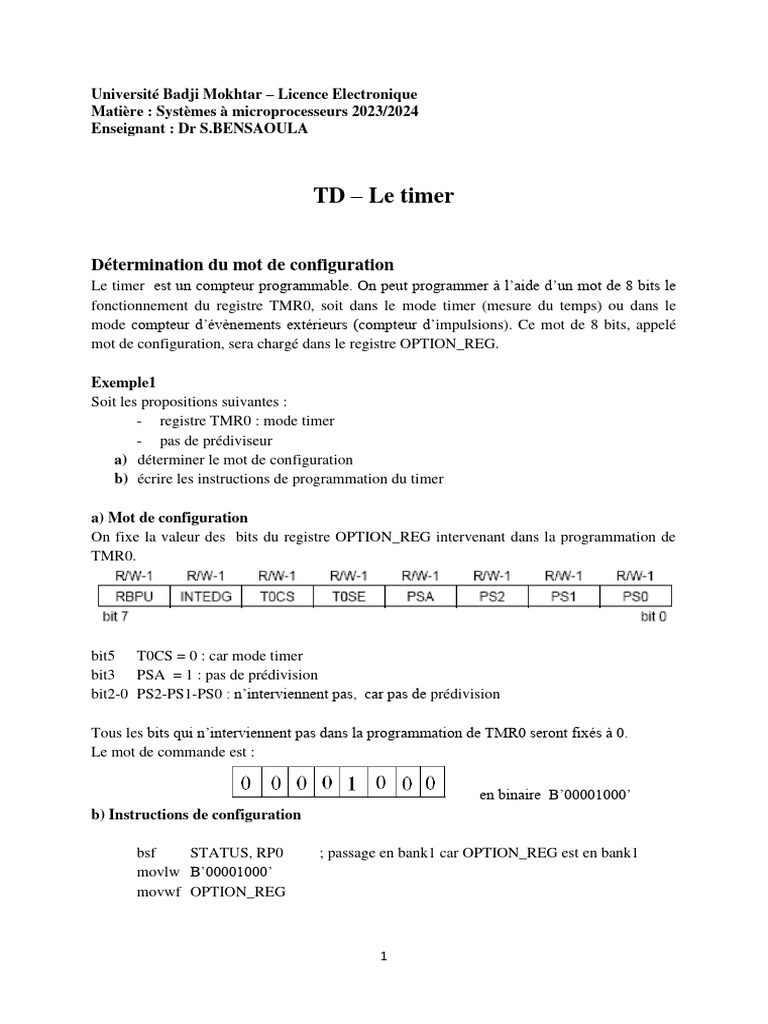 Université Badji Mokhtar – Licence Electronique
Matière : Systèmes à microprocesseurs 2023/2024
Enseignant : Dr S.BENSAOULA

TD – Le timer

Détermination du mot de configuration
Le timer est un compteur programmable. On peut programmer à l'aide d'un mot de 8 bits le fonctionnement du registre TMR0, soit dans le mode timer (mesure du temps) ou dans le mode compteur d'évènements extérieurs (compteur d'impulsions). Ce mot de 8 bits, appelé mot de configuration, sera chargé dans le registre OPTION_REG.

Exemple1
Soit les propositions suivantes :
- registre TMR0 : mode timer
- pas de prédiviseur
a) déterminer le mot de configuration
b) écrire les instructions de programmation du timer

a) Mot de configuration
On fixe la valeur des bits du registre OPTION_REG intervenant dans la programmation de TMR0.

| R/W-1 | R/W-1 | R/W-1 | R/W-1 | R/W-1 | R/W-1 | R/W-1 | R/W-1 |
|---|---|---|---|---|---|---|---|
| RBPU | INTEDG | T0CS | T0SE | PSA | PS2 | PS1 | PS0 |

bit 7 bit 0

bit5 T0CS = 0 : car mode timer
bit3 PSA = 1 : pas de prédivision
bit2-0 PS2-PS1-PS0 : n'interviennent pas, car pas de prédivision

Tous les bits qui n'interviennent pas dans la programmation de TMR0 seront fixés à 0.
Le mot de commande est :

| 0 | 0 | 0 | 0 | 1 | 0 | 0 | 0 |
|---|---|---|---|---|---|---|---|

en binaire B'00001000'

b) Instructions de configuration

bsf STATUS, RP0 ; passage en bank1 car OPTION_REG est en bank1
movlw B'00001000'
movwf OPTION_REG

1